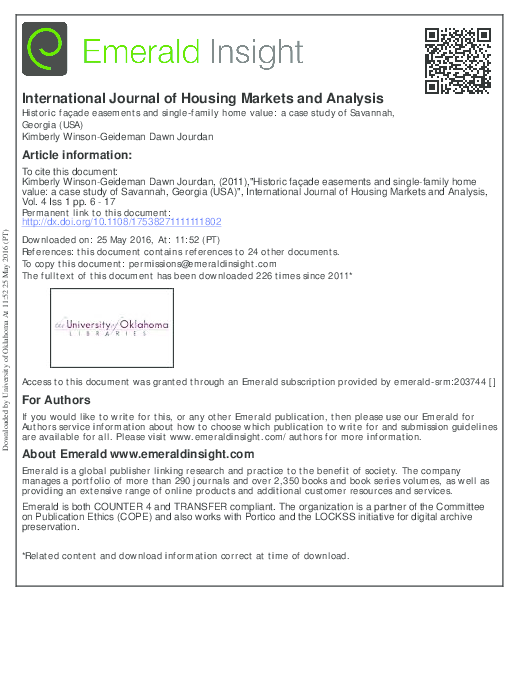 Emerald Insight

International Journal of Housing Markets and Analysis
Historic façade easements and single-family home value: a case study of Savannah, Georgia (USA)
Kimberly Winson-Geideman Dawn Jourdan

Article information:
To cite this document:
Kimberly Winson-Geideman Dawn Jourdan, (2011),"Historic façade easements and single-family home value: a case study of Savannah, Georgia (USA)", International Journal of Housing Markets and Analysis, Vol. 4 Iss 1 pp. 6 - 17
Permanent link to this document:
http://dx.doi.org/10.1108/17538271111111802

Downloaded on: 25 May 2016, At: 11:52 (PT)
References: this document contains references to 24 other documents.
To copy this document: permissions@emeraldinsight.com
The fulltext of this document has been downloaded 226 times since 2011*

the University of Oklahoma
LIBRARIES

Access to this document was granted through an Emerald subscription provided by emerald-srm:203744 []

For Authors
If you would like to write for this, or any other Emerald publication, then please use our Emerald for Authors service information about how to choose which publication to write for and submission guidelines are available for all. Please visit www.emeraldinsight.com/authors for more information.

About Emerald www.emeraldinsight.com
Emerald is a global publisher linking research and practice to the benefit of society. The company manages a portfolio of more than 290 journals and over 2,350 books and book series volumes, as well as providing an extensive range of online products and additional customer resources and services.

Emerald is both COUNTER 4 and TRANSFER compliant. The organization is a partner of the Committee on Publication Ethics (COPE) and also works with Portico and the LOCKSS initiative for digital archive preservation.

*Related content and download information correct at time of download.

Downloaded by University of Oklahoma At 11:52 25 May 2016 (PT)